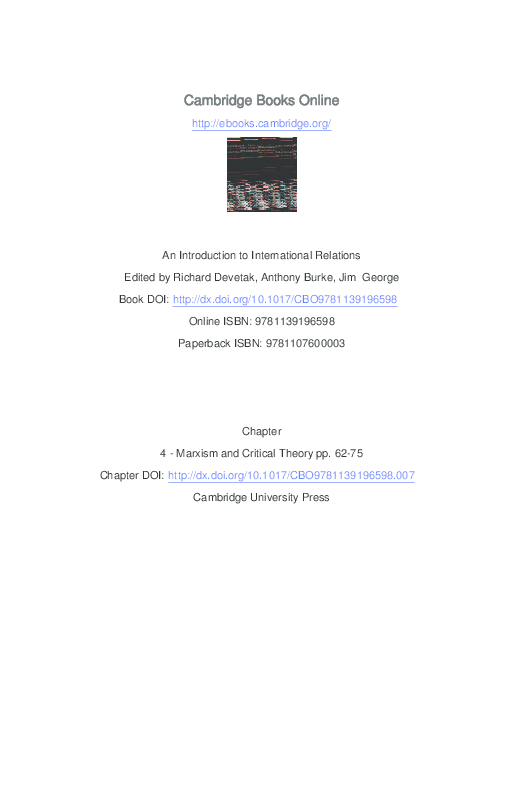 Cambridge Books Online

http://ebooks.cambridge.org/

An Introduction to International Relations

Edited by Richard Devetak, Anthony Burke, Jim George

Book DOI: http://dx.doi.org/10.1017/CBO9781139196598

Online ISBN: 9781139196598

Paperback ISBN: 9781107600003

Chapter

4 - Marxism and Critical Theory pp. 62-75

Chapter DOI: http://dx.doi.org/10.1017/CBO9781139196598.007

Cambridge University Press